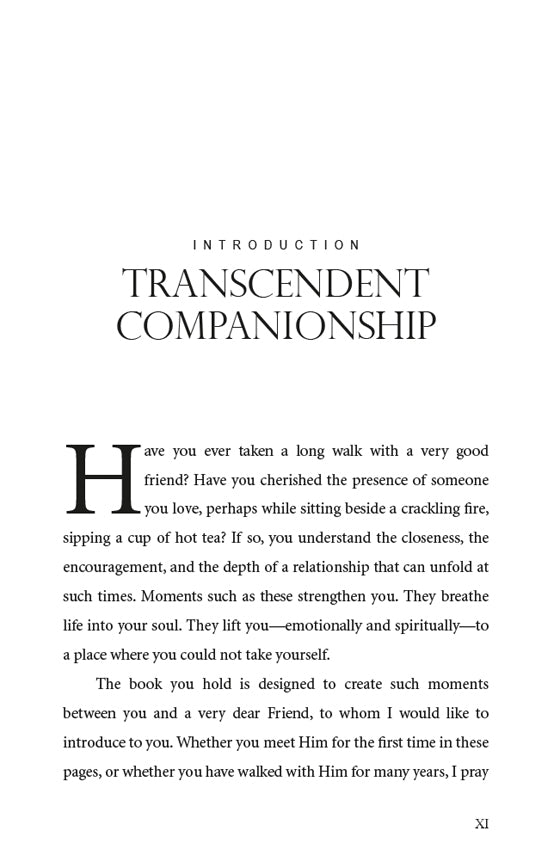 INTRODUCTION

TRANSCENDENT COMPANIONSHIP

Have you ever taken a long walk with a very good friend? Have you cherished the presence of someone you love, perhaps while sitting beside a crackling fire, sipping a cup of hot tea? If so, you understand the closeness, the encouragement, and the depth of a relationship that can unfold at such times. Moments such as these strengthen you. They breathe life into your soul. They lift you—emotionally and spiritually—to a place where you could not take yourself.

The book you hold is designed to create such moments between you and a very dear Friend, to whom I would like to introduce to you. Whether you meet Him for the first time in these pages, or whether you have walked with Him for many years, I pray

XI